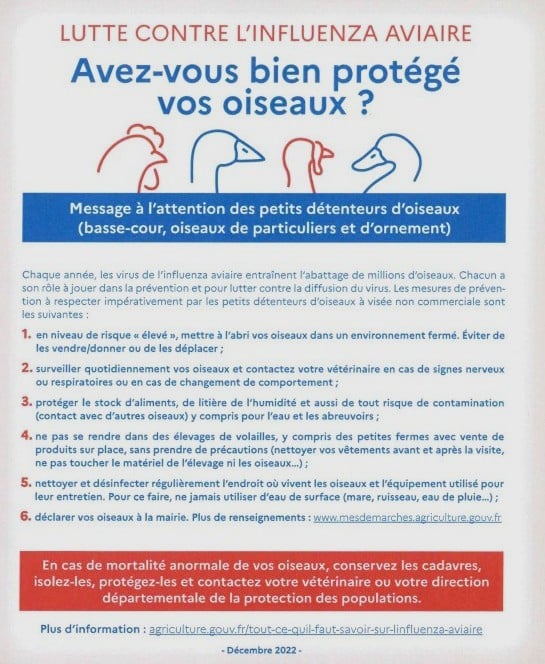 LUTTE CONTRE L'INFLUENZA AVIAIRE

Avez-vous bien protégé vos oiseaux ?

Message à l'attention des petits détenteurs d'oiseaux (basse-cour, oiseaux de particuliers et d'ornement)

Chaque année, les virus de l'influenza aviaire entraînent l'abattage de millions d'oiseaux. Chacun a son rôle à jouer dans la prévention et pour lutter contre la diffusion du virus. Les mesures de prévention à respecter impérativement par les petits détenteurs d'oiseaux à visée non commerciale sont les suivantes :

1. en niveau de risque « élevé », mettre à l'abri vos oiseaux dans un environnement fermé. Éviter de les vendre/donner ou de les déplacer ;

2. surveiller quotidiennement vos oiseaux et contactez votre vétérinaire en cas de signes nerveux ou respiratoires ou en cas de changement de comportement ;

3. protéger le stock d'aliments, de litière de l'humidité et aussi de tout risque de contamination (contact avec d'autres oiseaux) y compris pour l'eau et les abreuvoirs ;

4. ne pas se rendre dans des élevages de volailles, y compris des petites fermes avec vente de produits sur place, sans prendre de précautions (nettoyer vos vêtements avant et après la visite, ne pas toucher le matériel de l'élevage ni les oiseaux...) ;

5. nettoyer et désinfecter régulièrement l'endroit où vivent les oiseaux et l'équipement utilisé pour leur entretien. Pour ce faire, ne jamais utiliser d'eau de surface (mare, ruisseau, eau de pluie...) ;

6. déclarer vos oiseaux à la mairie. Plus de renseignements : www.mesdemarches.agriculture.gouv.fr

En cas de mortalité anormale de vos oiseaux, conservez les cadavres, isolez-les, protégez-les et contactez votre vétérinaire ou votre direction départementale de la protection des populations.

Plus d'information : agriculture.gouv.fr/tout-ce-quil-faut-savoir-sur-linfluenza-aviaire

- Décembre 2022 -